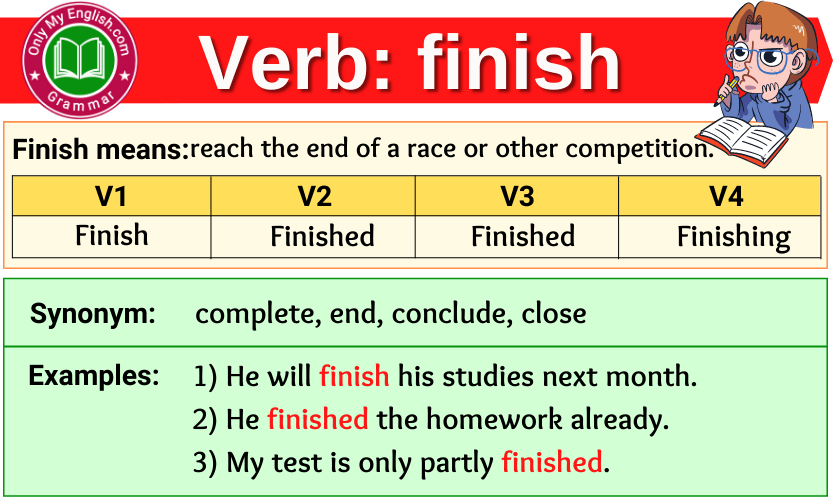 Only My English.com
Grammar

Verb: finish

Finish means: reach the end of a race or other competition.

| V1 | V2 | V3 | V4 |
|---|---|---|---|
| Finish | Finished | Finished | Finishing |

Synonym: complete, end, conclude, close

Examples: 1) He will finish his studies next month.
2) He finished the homework already.
3) My test is only partly finished.